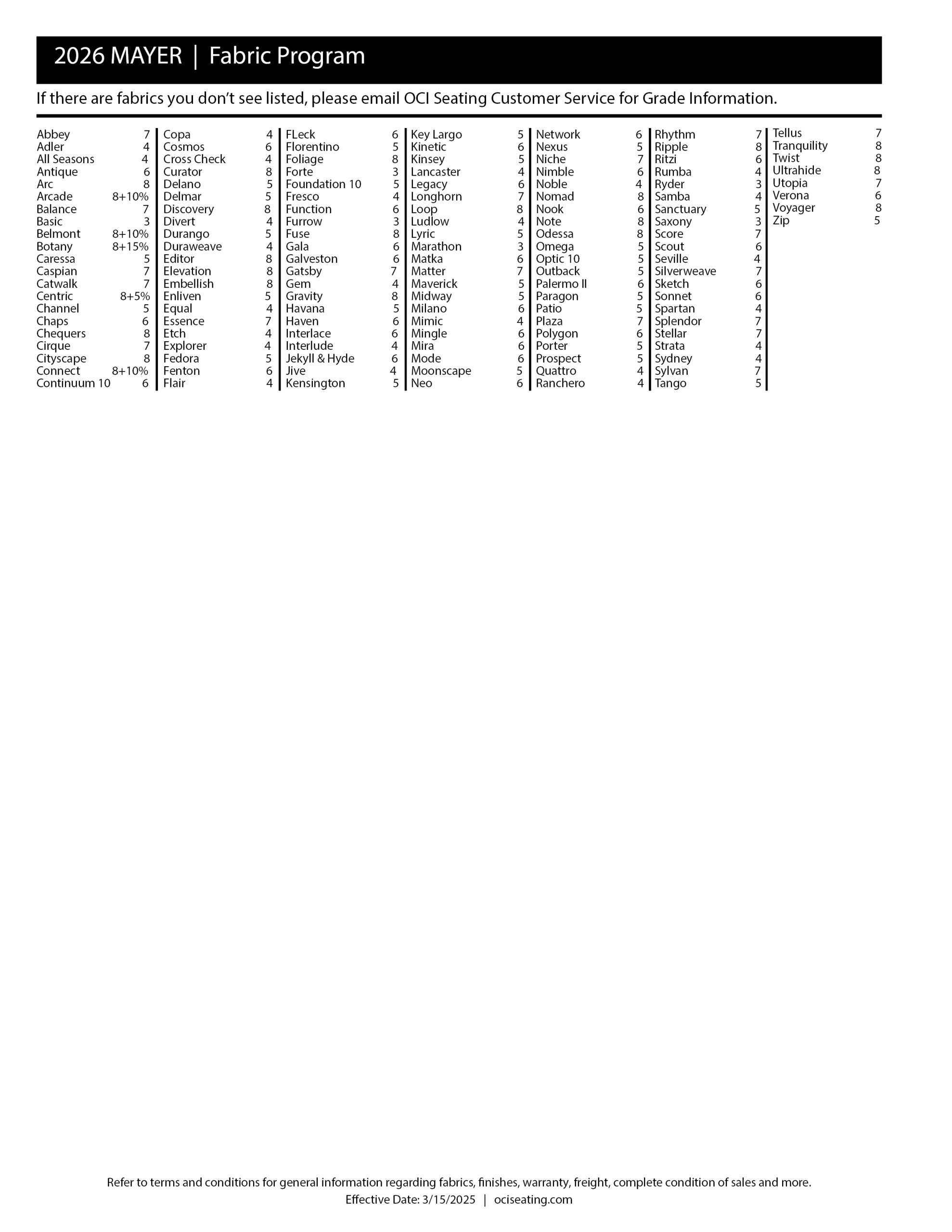 2026 MAYER | Fabric Program

If there are fabrics you don't see listed, please email OCI Seating Customer Service for Grade Information.

Abbey 7
Adler 4
All Seasons 4
Antique 6
Arc 8
Arcade 8+10%
Balance 7
Basic 3
Belmont 8+10%
Botany 8+15%
Caressa 5
Caspian 7
Catwalk 7
Centric 8+5%
Channel 5
Chaps 6
Chequers 8
Cirque 7
Cityscape 8
Connect 8+10%
Continuum 10 6

Copa 4
Cosmos 6
Cross Check 4
Curator 8
Delano 5
Delmar 5
Discovery 8
Divert 4
Durango 5
Duraweave 4
Editor 8
Elevation 8
Embellish 8
Enliven 5
Equal 4
Essence 7
Etch 4
Explorer 4
Fedora 5
Fenton 6
Flair 4

FLeck 6
Florentino 5
Foliage 8
Forte 3
Foundation 10 5
Fresco 4
Function 6
Furrow 3
Fuse 8
Gala 6
Galveston 6
Gatsby 7
Gem 4
Gravity 8
Havana 5
Haven 6
Interlace 6
Interlude 4
Jekyll & Hyde 6
Jive 4
Kensington 5

Key Largo 5
Kinetic 6
Kinsey 5
Lancaster 4
Legacy 6
Longhorn 7
Loop 8
Ludlow 4
Lyric 5
Marathon 3
Matka 6
Matter 7
Maverick 5
Midway 5
Milano 6
Mimic 4
Mingle 6
Mira 6
Mode 6
Moonscape 5
Neo 6

Network 6
Nexus 5
Niche 7
Nimble 6
Noble 4
Nomad 8
Nook 6
Note 8
Odessa 8
Omega 5
Optic 10 5
Outback 5
Palermo II 6
Paragon 5
Patio 5
Plaza 7
Polygon 6
Porter 5
Prospect 5
Quattro 4
Ranchero 4

Rhythm 7
Ripple 8
Ritzi 6
Rumba 4
Ryder 3
Samba 4
Sanctuary 5
Saxony 3
Score 7
Scout 6
Seville 4
Silverweave 7
Sketch 6
Sonnet 6
Spartan 4
Splendor 7
Stellar 7
Strata 4
Sydney 4
Sylvan 7
Tango 5

Tellus 7
Tranquility 8
Twist 8
Ultrahide 8
Utopia 7
Verona 6
Voyager 8
Zip 5

Refer to terms and conditions for general information regarding fabrics, finishes, warranty, freight, complete condition of sales and more.
Effective Date: 3/15/2025 | ociseating.com